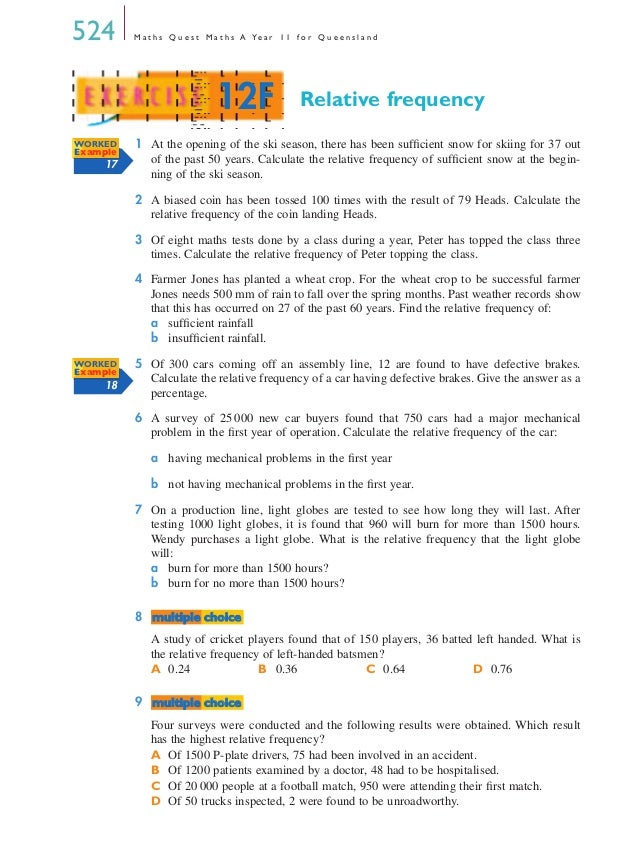 524 Maths Quest Maths A Year 11 for Queensland

EXERCISE 12F Relative frequency

WORKED Example 17

1 At the opening of the ski season, there has been sufficient snow for skiing for 37 out of the past 50 years. Calculate the relative frequency of sufficient snow at the beginning of the ski season.

2 A biased coin has been tossed 100 times with the result of 79 Heads. Calculate the relative frequency of the coin landing Heads.

3 Of eight maths tests done by a class during a year, Peter has topped the class three times. Calculate the relative frequency of Peter topping the class.

4 Farmer Jones has planted a wheat crop. For the wheat crop to be successful farmer Jones needs 500 mm of rain to fall over the spring months. Past weather records show that this has occurred on 27 of the past 60 years. Find the relative frequency of:
a sufficient rainfall
b insufficient rainfall.

WORKED Example 18

5 Of 300 cars coming off an assembly line, 12 are found to have defective brakes. Calculate the relative frequency of a car having defective brakes. Give the answer as a percentage.

6 A survey of 25 000 new car buyers found that 750 cars had a major mechanical problem in the first year of operation. Calculate the relative frequency of the car:

a having mechanical problems in the first year

b not having mechanical problems in the first year.

7 On a production line, light globes are tested to see how long they will last. After testing 1000 light globes, it is found that 960 will burn for more than 1500 hours. Wendy purchases a light globe. What is the relative frequency that the light globe will:
a burn for more than 1500 hours?
b burn for no more than 1500 hours?

8 multiple choice

A study of cricket players found that of 150 players, 36 batted left handed. What is the relative frequency of left-handed batsmen?
A 0.24 B 0.36 C 0.64 D 0.76

9 multiple choice

Four surveys were conducted and the following results were obtained. Which result has the highest relative frequency?
A Of 1500 P-plate drivers, 75 had been involved in an accident.
B Of 1200 patients examined by a doctor, 48 had to be hospitalised.
C Of 20 000 people at a football match, 950 were attending their first match.
D Of 50 trucks inspected, 2 were found to be unroadworthy.